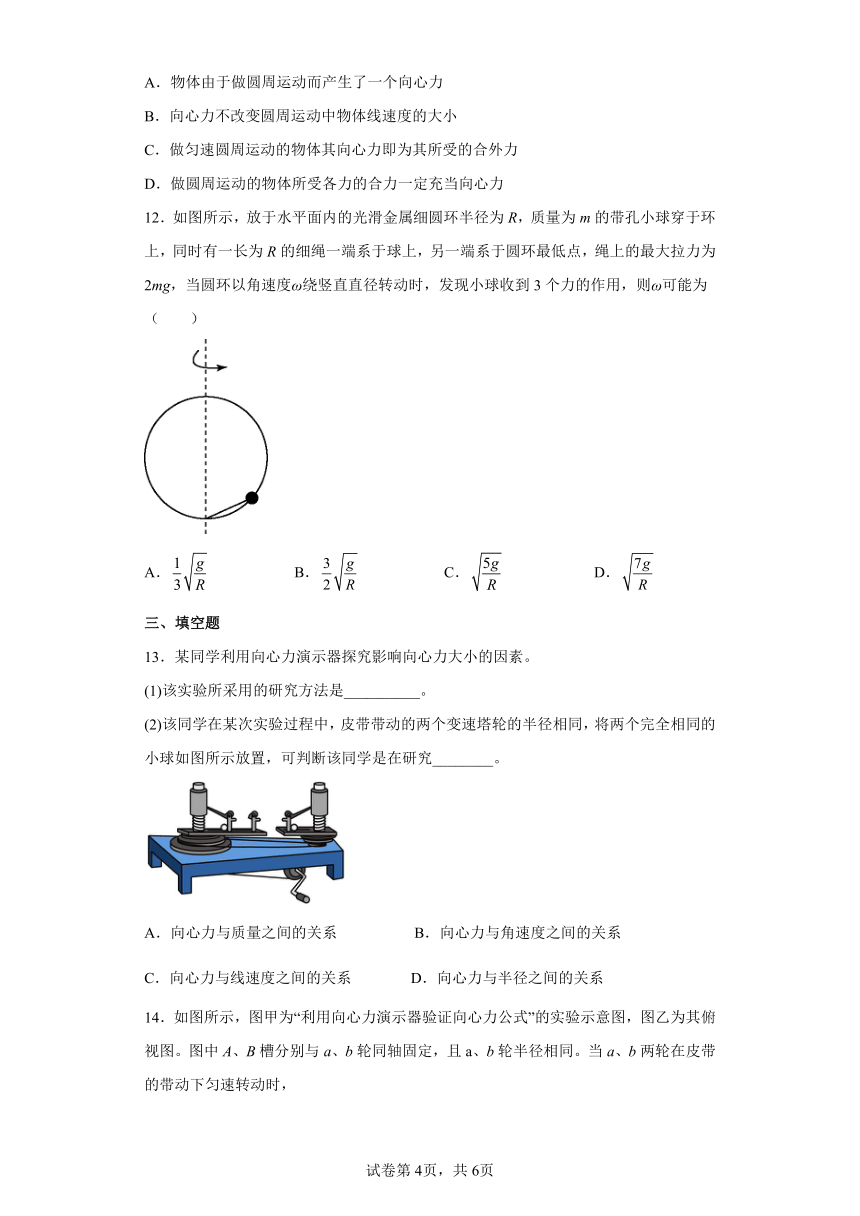 A．物体由于做圆周运动而产生了一个向心力

B．向心力不改变圆周运动中物体线速度的大小

C．做匀速圆周运动的物体其向心力即为其所受的合外力

D．做圆周运动的物体所受各力的合力一定充当向心力

12．如图所示，放于水平面内的光滑金属细圆环半径为 $R$，质量为 $m$ 的带孔小球穿于环上，同时有一长为 $R$ 的细绳一端系于球上，另一端系于圆环最低点，绳上的最大拉力为 $2mg$，当圆环以角速度$\omega$绕竖直直径转动时，发现小球收到 3 个力的作用，则$\omega$可能为（　　）

A．$\frac{1}{3}\sqrt{\frac{g}{R}}$　　B．$\frac{3}{2}\sqrt{\frac{g}{R}}$　　C．$\sqrt{\frac{5g}{R}}$　　D．$\sqrt{\frac{7g}{R}}$

三、填空题

13．某同学利用向心力演示器探究影响向心力大小的因素。

(1)该实验所采用的研究方法是__________。

(2)该同学在某次实验过程中，皮带带动的两个变速塔轮的半径相同，将两个完全相同的小球如图所示放置，可判断该同学是在研究________。

A．向心力与质量之间的关系　　B．向心力与角速度之间的关系

C．向心力与线速度之间的关系　　D．向心力与半径之间的关系

14．如图所示，图甲为“利用向心力演示器验证向心力公式”的实验示意图，图乙为其俯视图。图中 $A$、$B$ 槽分别与 $a$、$b$ 轮同轴固定，且 a、b 轮半径相同。当 $a$、$b$ 两轮在皮带的带动下匀速转动时，

试卷第 4页，共 6页